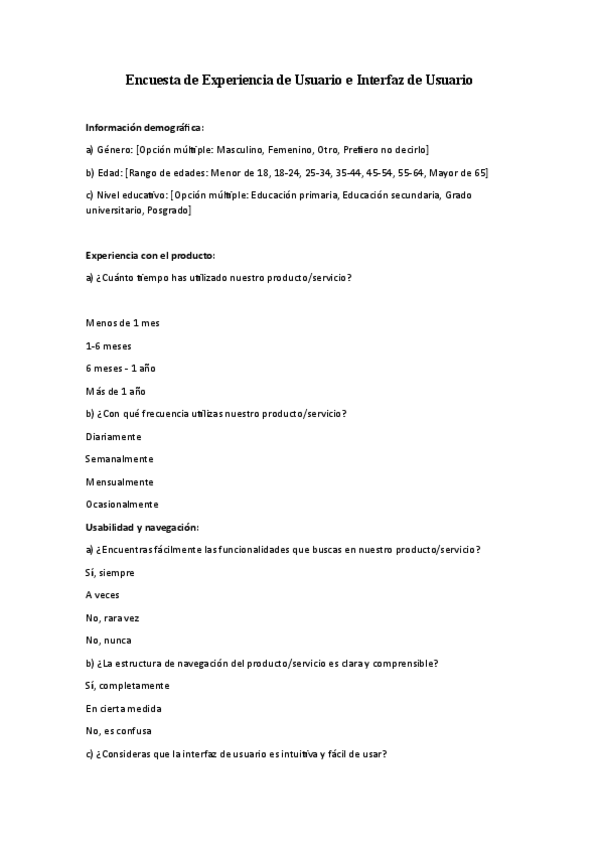 Encuesta de Experiencia de Usuario e Interfaz de Usuario

Información demográfica:

a) Género: [Opción múltiple: Masculino, Femenino, Otro, Prefiero no decirlo]

b) Edad: [Rango de edades: Menor de 18, 18-24, 25-34, 35-44, 45-54, 55-64, Mayor de 65]

c) Nivel educativo: [Opción múltiple: Educación primaria, Educación secundaria, Grado universitario, Posgrado]

Experiencia con el producto:

a) ¿Cuánto tiempo has utilizado nuestro producto/servicio?

Menos de 1 mes

1-6 meses

6 meses - 1 año

Más de 1 año

b) ¿Con qué frecuencia utilizas nuestro producto/servicio?

Diariamente

Semanalmente

Mensualmente

Ocasionalmente

Usabilidad y navegación:

a) ¿Encuentras fácilmente las funcionalidades que buscas en nuestro producto/servicio?

Sí, siempre

A veces

No, rara vez

No, nunca

b) ¿La estructura de navegación del producto/servicio es clara y comprensible?

Sí, completamente

En cierta medida

No, es confusa

c) ¿Consideras que la interfaz de usuario es intuitiva y fácil de usar?